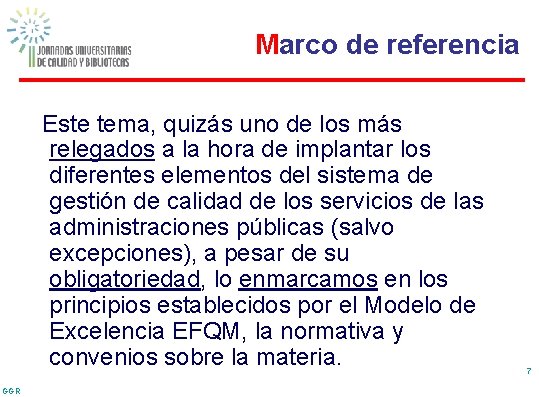 II JORNADAS UNIVERSITARIAS DE CALIDAD Y BIBLIOTECAS

Marco de referencia

Este tema, quizás uno de los más relegados a la hora de implantar los diferentes elementos del sistema de gestión de calidad de los servicios de las administraciones públicas (salvo excepciones), a pesar de su obligatoriedad, lo enmarcamos en los principios establecidos por el Modelo de Excelencia EFQM, la normativa y convenios sobre la materia.

7

GGR